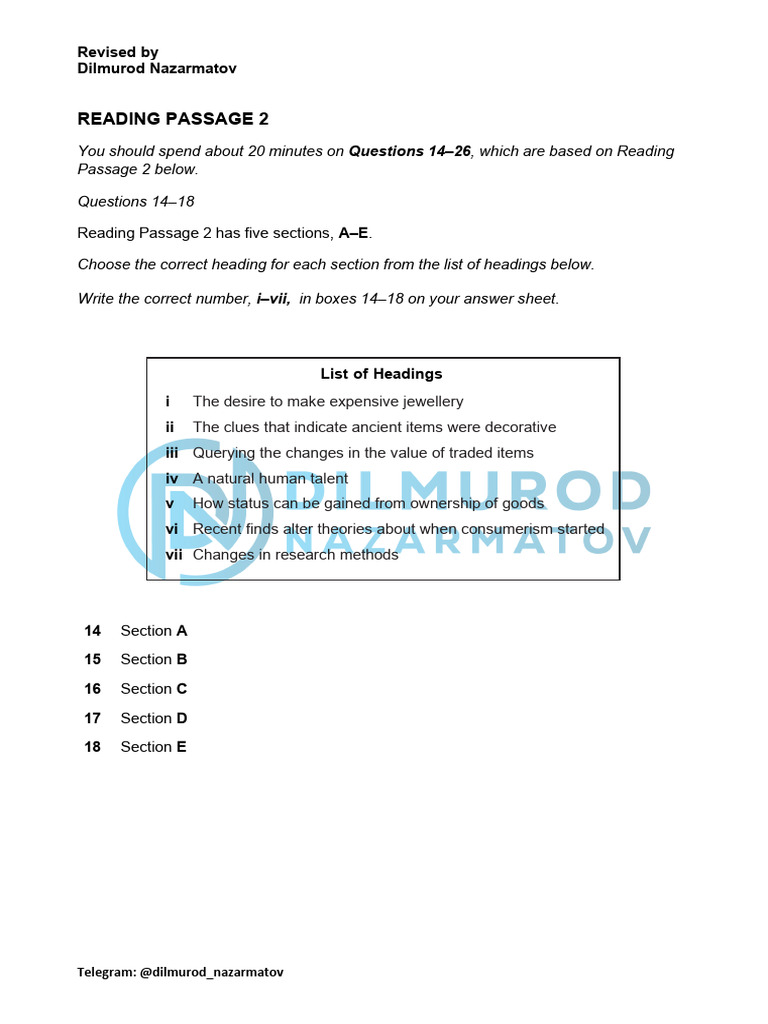 Revised by
Dilmurod Nazarmatov

READING PASSAGE 2

You should spend about 20 minutes on Questions 14–26, which are based on Reading Passage 2 below.

Questions 14–18

Reading Passage 2 has five sections, A–E.

Choose the correct heading for each section from the list of headings below.

Write the correct number, i–vii, in boxes 14–18 on your answer sheet.

List of Headings

i The desire to make expensive jewellery
ii The clues that indicate ancient items were decorative
iii Querying the changes in the value of traded items
iv A natural human talent
v How status can be gained from ownership of goods
vi Recent finds alter theories about when consumerism started
vii Changes in research methods

DILMUROD
NAZARMATOV

14 Section A
15 Section B
16 Section C
17 Section D
18 Section E

Telegram: @dilmurod_nazarmatov